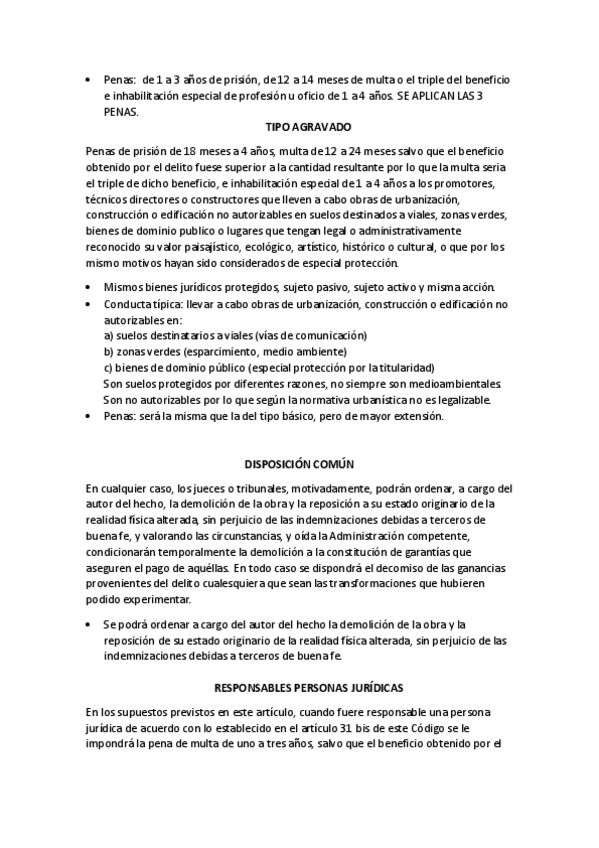 • Penas: de 1 a 3 años de prisión, de 12 a 14 meses de multa o el triple del beneficio e inhabilitación especial de profesión u oficio de 1 a 4 años. SE APLICAN LAS 3 PENAS.

TIPO AGRAVADO

Penas de prisión de 18 meses a 4 años, multa de 12 a 24 meses salvo que el beneficio obtenido por el delito fuese superior a la cantidad resultante por lo que la multa seria el triple de dicho beneficio, e inhabilitación especial de 1 a 4 años a los promotores, técnicos directores o constructores que lleven a cabo obras de urbanización, construcción o edificación no autorizables en suelos destinados a viales, zonas verdes, bienes de dominio publico o lugares que tengan legal o administrativamente reconocido su valor paisajístico, ecológico, artístico, histórico o cultural, o que por los mismo motivos hayan sido considerados de especial protección.

• Mismos bienes jurídicos protegidos, sujeto pasivo, sujeto activo y misma acción.
• Conducta típica: llevar a cabo obras de urbanización, construcción o edificación no autorizables en:
a) suelos destinatarios a viales (vías de comunicación)
b) zonas verdes (esparcimiento, medio ambiente)
c) bienes de dominio público (especial protección por la titularidad)
Son suelos protegidos por diferentes razones, no siempre son medioambientales. Son no autorizables por lo que según la normativa urbanística no es legalizable.
• Penas: será la misma que la del tipo básico, pero de mayor extensión.

DISPOSICIÓN COMÚN

En cualquier caso, los jueces o tribunales, motivadamente, podrán ordenar, a cargo del autor del hecho, la demolición de la obra y la reposición a su estado originario de la realidad física alterada, sin perjuicio de las indemnizaciones debidas a terceros de buena fe, y valorando las circunstancias, y oída la Administración competente, condicionarán temporalmente la demolición a la constitución de garantías que aseguren el pago de aquéllas. En todo caso se dispondrá el decomiso de las ganancias provenientes del delito cualesquiera que sean las transformaciones que hubieren podido experimentar.

• Se podrá ordenar a cargo del autor del hecho la demolición de la obra y la reposición de su estado originario de la realidad física alterada, sin perjuicio de las indemnizaciones debidas a terceros de buena fe.

RESPONSABLES PERSONAS JURÍDICAS

En los supuestos previstos en este artículo, cuando fuere responsable una persona jurídica de acuerdo con lo establecido en el artículo 31 bis de este Código se le impondrá la pena de multa de uno a tres años, salvo que el beneficio obtenido por el